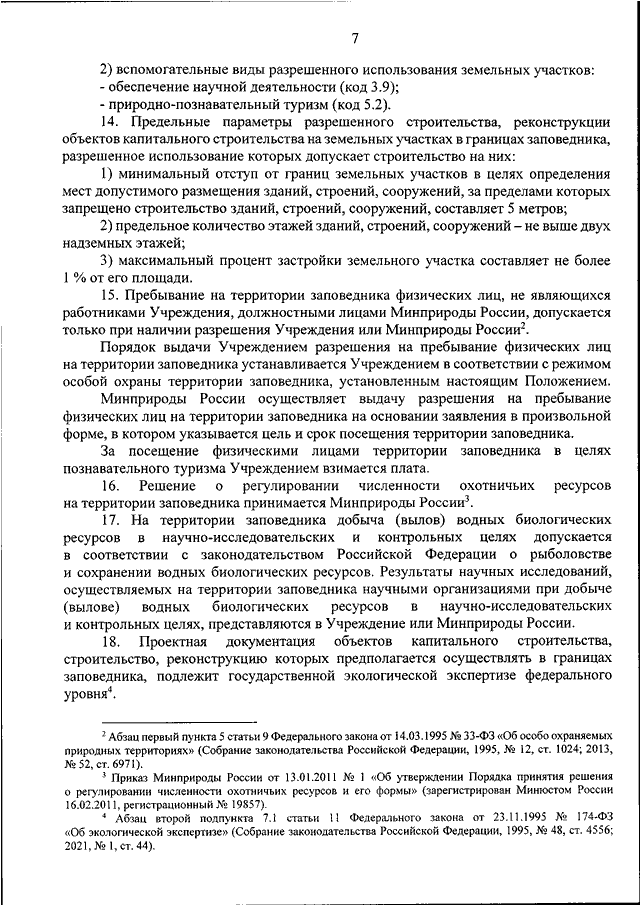 7

2) вспомогательные виды разрешенного использования земельных участков:
- обеспечение научной деятельности (код 3.9);
- природно-познавательный туризм (код 5.2).

14. Предельные параметры разрешенного строительства, реконструкции объектов капитального строительства на земельных участках в границах заповедника, разрешенное использование которых допускает строительство на них:

1) минимальный отступ от границ земельных участков в целях определения мест допустимого размещения зданий, строений, сооружений, за пределами которых запрещено строительство зданий, строений, сооружений, составляет 5 метров;

2) предельное количество этажей зданий, строений, сооружений – не выше двух надземных этажей;

3) максимальный процент застройки земельного участка составляет не более 1 % от его площади.

15. Пребывание на территории заповедника физических лиц, не являющихся работниками Учреждения, должностными лицами Минприроды России, допускается только при наличии разрешения Учреждения или Минприроды России$^2$.

Порядок выдачи Учреждением разрешения на пребывание физических лиц на территории заповедника устанавливается Учреждением в соответствии с режимом особой охраны территории заповедника, установленным настоящим Положением.

Минприроды России осуществляет выдачу разрешения на пребывание физических лиц на территории заповедника на основании заявления в произвольной форме, в котором указывается цель и срок посещения территории заповедника.

За посещение физическими лицами территории заповедника в целях познавательного туризма Учреждением взимается плата.

16. Решение о регулировании численности охотничьих ресурсов на территории заповедника принимается Минприроды России$^3$.

17. На территории заповедника добыча (вылов) водных биологических ресурсов в научно-исследовательских и контрольных целях допускается в соответствии с законодательством Российской Федерации о рыболовстве и сохранении водных биологических ресурсов. Результаты научных исследований, осуществляемых на территории заповедника научными организациями при добыче (вылове) водных биологических ресурсов в научно-исследовательских и контрольных целях, представляются в Учреждение или Минприроды России.

18. Проектная документация объектов капитального строительства, строительство, реконструкцию которых предполагается осуществлять в границах заповедника, подлежит государственной экологической экспертизе федерального уровня$^4$.

$^2$ Абзац первый пункта 5 статьи 9 Федерального закона от 14.03.1995 № 33-ФЗ «Об особо охраняемых природных территориях» (Собрание законодательства Российской Федерации, 1995, № 12, ст. 1024; 2013, № 52, ст. 6971).

$^3$ Приказ Минприроды России от 13.01.2011 № 1 «Об утверждении Порядка принятия решения о регулировании численности охотничьих ресурсов и его формы» (зарегистрирован Минюстом России 16.02.2011, регистрационный № 19857).

$^4$ Абзац второй подпункта 7.1 статьи 11 Федерального закона от 23.11.1995 № 174-ФЗ «Об экологической экспертизе» (Собрание законодательства Российской Федерации, 1995, № 48, ст. 4556; 2021, № 1, ст. 44).